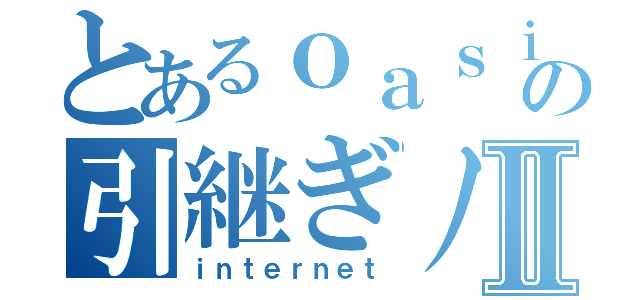 とあるｏａｓｉの
引継ぎノⅡ
internet